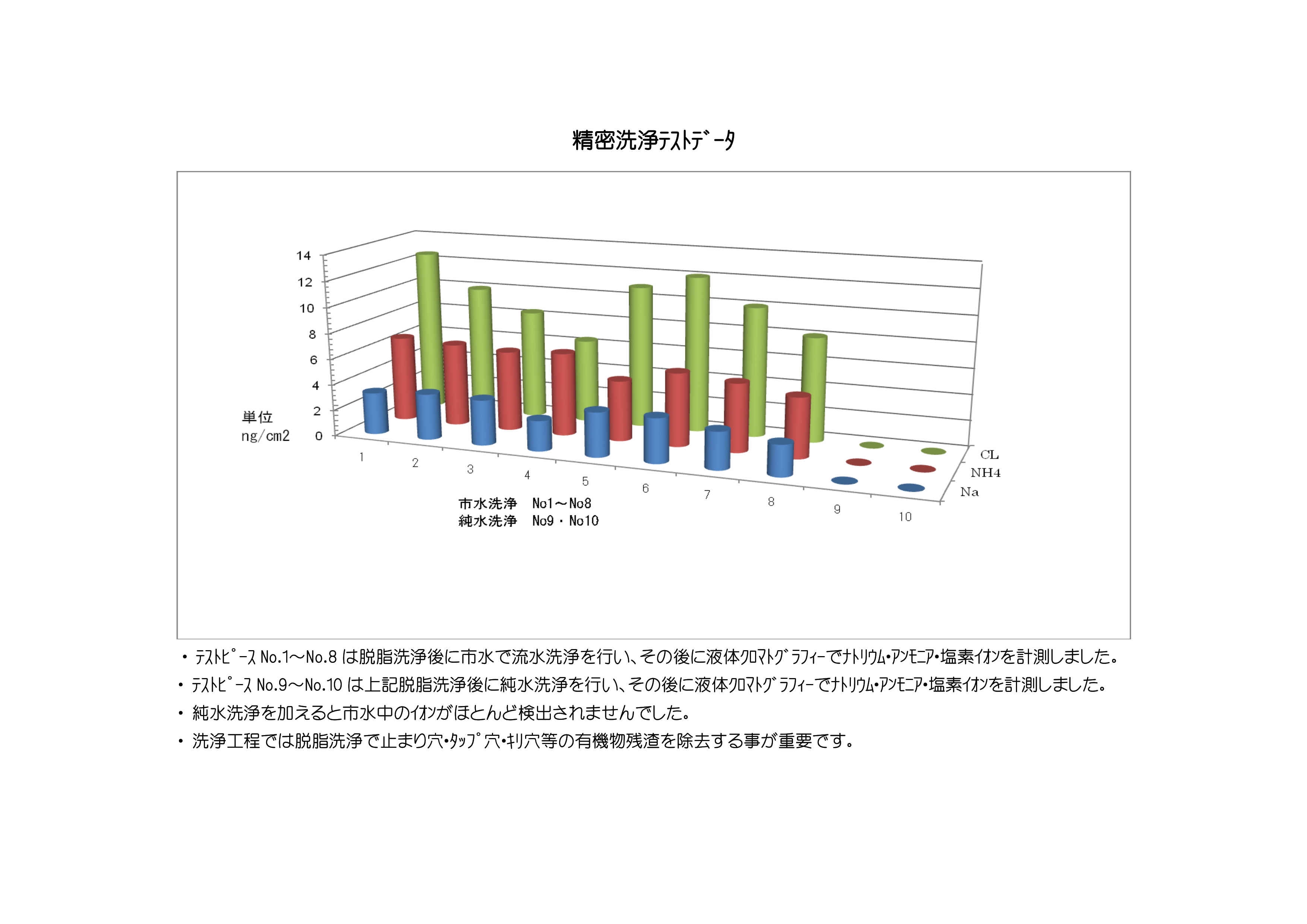 精密洗浄ﾃｽﾄﾃﾞｰﾀ

14
12
10
8
6
4
2
0

単位
ng/cm2

1 2 3 4 5 6 7 8 9 10

CL
NH4
Na

市水洗浄　No1～No8
純水洗浄　No9・No10

・ ﾃｽﾄﾋﾟｰｽ No.1～No.8 は脱脂洗浄後に市水で流水洗浄を行い、その後に液体ｸﾛﾏﾄｸﾞﾗﾌｨｰでﾅﾄﾘｳﾑ･ｱﾝﾓﾆｱ･塩素ｲｵﾝを計測しました。

・ ﾃｽﾄﾋﾟｰｽ No.9～No.10 は上記脱脂洗浄後に純水洗浄を行い、その後に液体ｸﾛﾏﾄｸﾞﾗﾌｨｰでﾅﾄﾘｳﾑ･ｱﾝﾓﾆｱ･塩素ｲｵﾝを計測しました。

・ 純水洗浄を加えると市水中のｲｵﾝがほとんど検出されませんでした。

・ 洗浄工程では脱脂洗浄で止まり穴･ﾀｯﾌﾟ穴･ｷﾘ穴等の有機物残渣を除去する事が重要です。